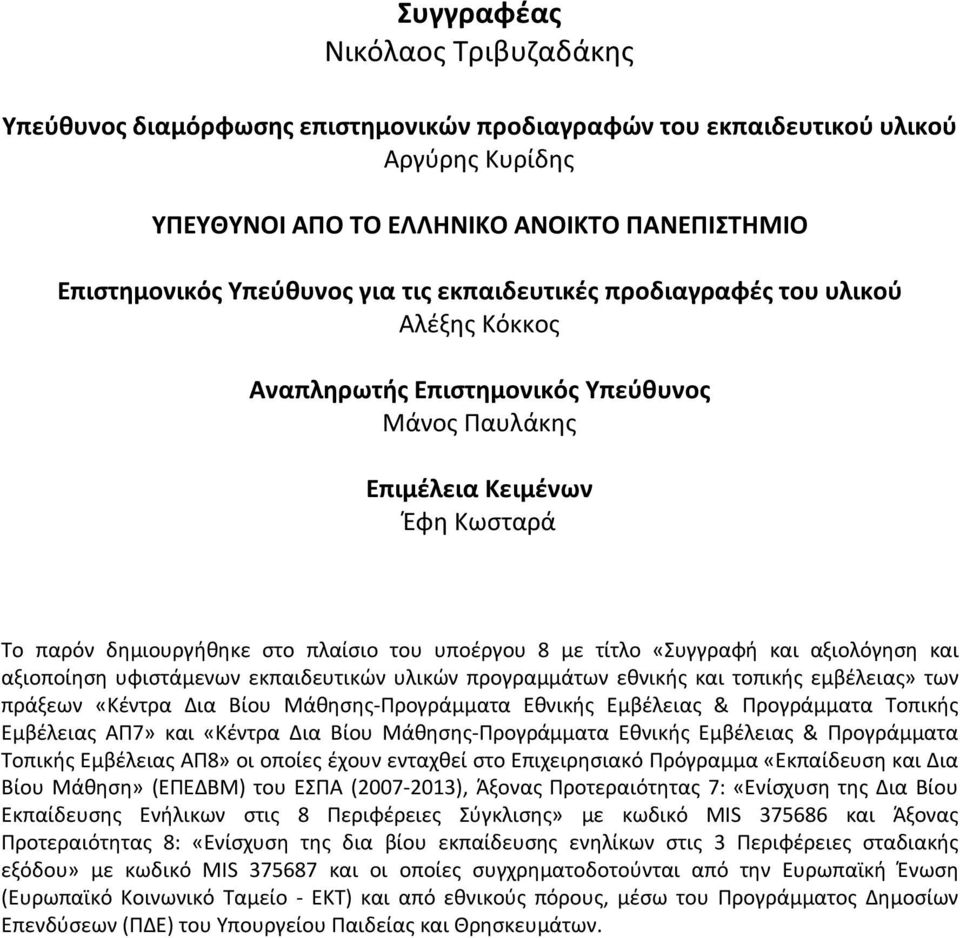 Συγγραφέας
Νικόλαος Τριβυζαδάκης

Υπεύθυνος διαμόρφωσης επιστημονικών προδιαγραφών του εκπαιδευτικού υλικού
Αργύρης Κυρίδης

ΥΠΕΥΘΥΝΟΙ ΑΠΟ ΤΟ ΕΛΛΗΝΙΚΟ ΑΝΟΙΚΤΟ ΠΑΝΕΠΙΣΤΗΜΙΟ

Επιστημονικός Υπεύθυνος για τις εκπαιδευτικές προδιαγραφές του υλικού
Αλέξης Κόκκος

Αναπληρωτής Επιστημονικός Υπεύθυνος
Μάνος Παυλάκης

Επιμέλεια Κειμένων
Έφη Κωσταρά

Το παρόν δημιουργήθηκε στο πλαίσιο του υποέργου 8 με τίτλο «Συγγραφή και αξιολόγηση και αξιοποίηση υφιστάμενων εκπαιδευτικών υλικών προγραμμάτων εθνικής και τοπικής εμβέλειας» των πράξεων «Κέντρα Δια Βίου Μάθησης-Προγράμματα Εθνικής Εμβέλειας & Προγράμματα Τοπικής Εμβέλειας ΑΠ7» και «Κέντρα Δια Βίου Μάθησης-Προγράμματα Εθνικής Εμβέλειας & Προγράμματα Τοπικής Εμβέλειας ΑΠ8» οι οποίες έχουν ενταχθεί στο Επιχειρησιακό Πρόγραμμα «Εκπαίδευση και Δια Βίου Μάθηση» (ΕΠΕΔΒΜ) του ΕΣΠΑ (2007-2013), Άξονας Προτεραιότητας 7: «Ενίσχυση της Δια Βίου Εκπαίδευσης Ενήλικων στις 8 Περιφέρειες Σύγκλισης» με κωδικό MIS 375686 και Άξονας Προτεραιότητας 8: «Ενίσχυση της δια βίου εκπαίδευσης ενηλίκων στις 3 Περιφέρειες σταδιακής εξόδου» με κωδικό MIS 375687 και οι οποίες συγχρηματοδοτούνται από την Ευρωπαϊκή Ένωση (Ευρωπαϊκό Κοινωνικό Ταμείο - ΕΚΤ) και από εθνικούς πόρους, μέσω του Προγράμματος Δημοσίων Επενδύσεων (ΠΔΕ) του Υπουργείου Παιδείας και Θρησκευμάτων.